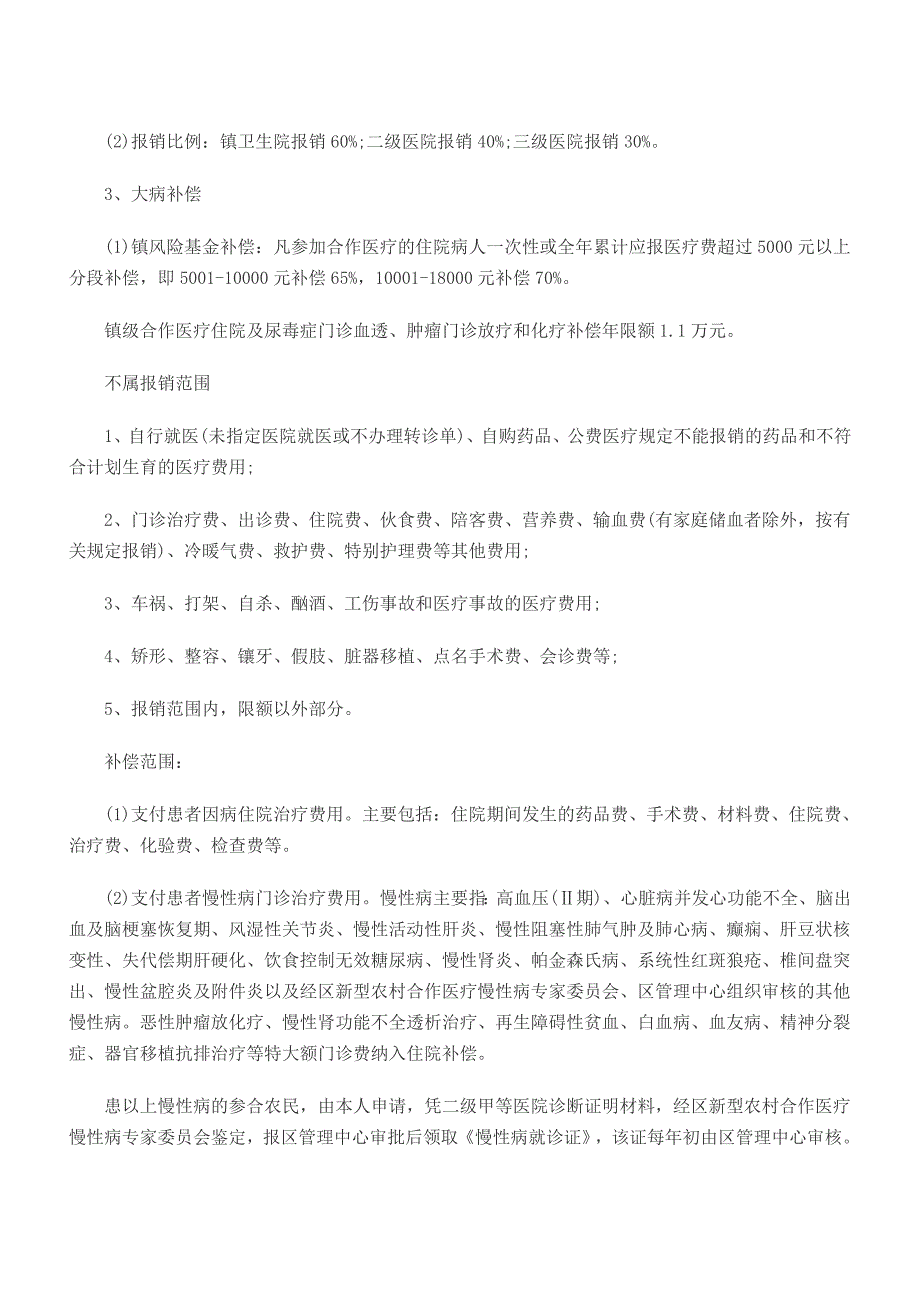 (2)报销比例：镇卫生院报销 60%;二级医院报销 40%;三级医院报销 30%。

3、大病补偿

(1)镇风险基金补偿：凡参加合作医疗的住院病人一次性或全年累计应报医疗费超过 5000 元以上分段补偿，即 5001-10000 元补偿 65%，10001-18000 元补偿 70%。

镇级合作医疗住院及尿毒症门诊血透、肿瘤门诊放疗和化疗补偿年限额 1.1 万元。

不属报销范围

1、自行就医(未指定医院就医或不办理转诊单)、自购药品、公费医疗规定不能报销的药品和不符合计划生育的医疗费用;

2、门诊治疗费、出诊费、住院费、伙食费、陪客费、营养费、输血费(有家庭储血者除外，按有关规定报销)、冷暖气费、救护费、特别护理费等其他费用;

3、车祸、打架、自杀、酗酒、工伤事故和医疗事故的医疗费用;

4、矫形、整容、镶牙、假肢、脏器移植、点名手术费、会诊费等;

5、报销范围内，限额以外部分。

补偿范围：

(1)支付患者因病住院治疗费用。主要包括：住院期间发生的药品费、手术费、材料费、住院费、治疗费、化验费、检查费等。

(2)支付患者慢性病门诊治疗费用。慢性病主要指：高血压(Ⅱ期)、心脏病并发心功能不全、脑出血及脑梗塞恢复期、风湿性关节炎、慢性活动性肝炎、慢性阻塞性肺气肿及肺心病、癫痫、肝豆状核变性、失代偿期肝硬化、饮食控制无效糖尿病、慢性肾炎、帕金森氏病、系统性红斑狼疮、椎间盘突出、慢性盆腔炎及附件炎以及经区新型农村合作医疗慢性病专家委员会、区管理中心组织审核的其他慢性病。恶性肿瘤放化疗、慢性肾功能不全透析治疗、再生障碍性贫血、白血病、血友病、精神分裂症、器官移植抗排治疗等特大额门诊费纳入住院补偿。

患以上慢性病的参合农民，由本人申请，凭二级甲等医院诊断证明材料，经区新型农村合作医疗慢性病专家委员会鉴定，报区管理中心审批后领取《慢性病就诊证》，该证每年初由区管理中心审核。